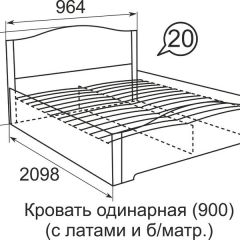 964

20

2098

Кровать одинарная (900)
(с латами и б/матр.)